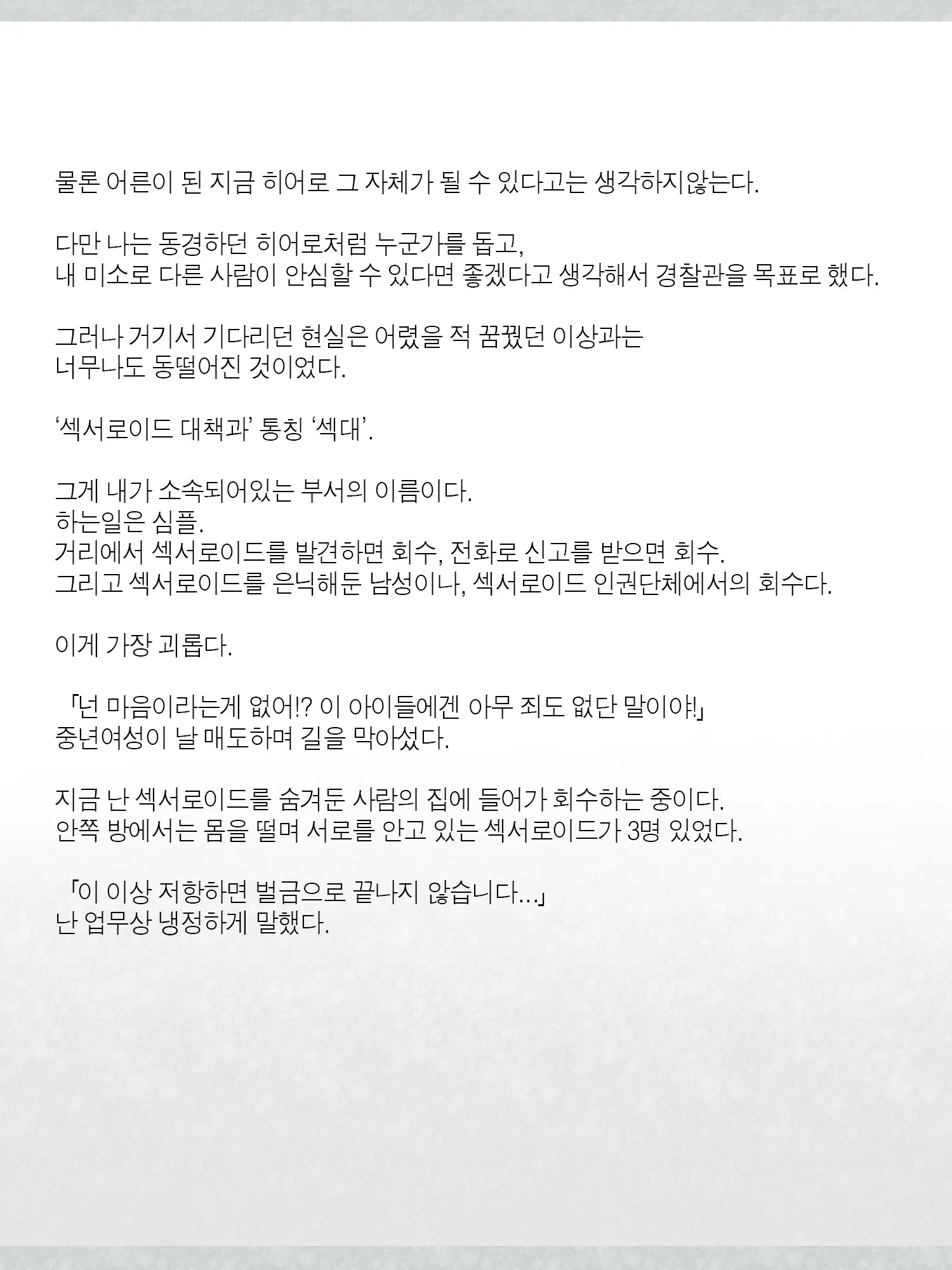 물론 어른이 된 지금 히어로 그 자체가 될 수 있다고는 생각하지않는다.

다만 나는 동경하던 히어로처럼 누군가를 돕고,
내 미소로 다른 사람이 안심할 수 있다면 좋겠다고 생각해서 경찰관을 목표로 했다.

그러나 거기서 기다리던 현실은 어렸을 적 꿈꿨던 이상과는
너무나도 동떨어진 것이었다.

‘섹서로이드 대책과’ 통칭 ‘섹대’.

그게 내가 소속되어있는 부서의 이름이다.
하는일은 심플.
거리에서 섹서로이드를 발견하면 회수, 전화로 신고를 받으면 회수.
그리고 섹서로이드를 은닉해둔 남성이나, 섹서로이드 인권단체에서의 회수다.

이게 가장 괴롭다.

「넌 마음이라는게 없어!? 이 아이들에겐 아무 죄도 없단 말이야!」
중년여성이 날 매도하며 길을 막아섰다.

지금 난 섹서로이드를 숨겨둔 사람의 집에 들어가 회수하는 중이다.
안쪽 방에서는 몸을 떨며 서로를 안고 있는 섹서로이드가 3명 있었다.

「이 이상 저항하면 벌금으로 끝나지 않습니다…」
난 업무상 냉정하게 말했다.